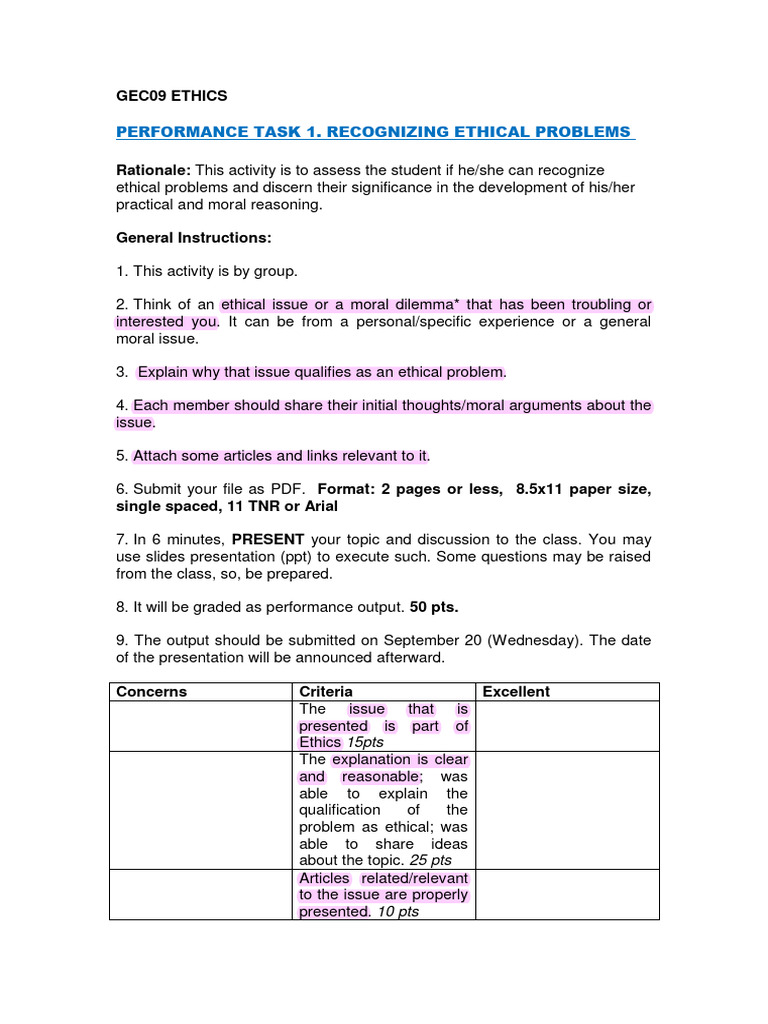 GEC09 ETHICS

PERFORMANCE TASK 1. RECOGNIZING ETHICAL PROBLEMS

Rationale: This activity is to assess the student if he/she can recognize ethical problems and discern their significance in the development of his/her practical and moral reasoning.

General Instructions:

1. This activity is by group.

2. Think of an ethical issue or a moral dilemma* that has been troubling or interested you. It can be from a personal/specific experience or a general moral issue.

3. Explain why that issue qualifies as an ethical problem.

4. Each member should share their initial thoughts/moral arguments about the issue.

5. Attach some articles and links relevant to it.

6. Submit your file as PDF. Format: 2 pages or less, 8.5x11 paper size, single spaced, 11 TNR or Arial

7. In 6 minutes, PRESENT your topic and discussion to the class. You may use slides presentation (ppt) to execute such. Some questions may be raised from the class, so, be prepared.

8. It will be graded as performance output. 50 pts.

9. The output should be submitted on September 20 (Wednesday). The date of the presentation will be announced afterward.

| Concerns | Criteria | Excellent |
|---|---|---|
| | The issue that is presented is part of Ethics 15pts | |
| | The explanation is clear and reasonable; was able to explain the qualification of the problem as ethical; was able to share ideas about the topic. 25 pts | |
| | Articles related/relevant to the issue are properly presented. 10 pts | |